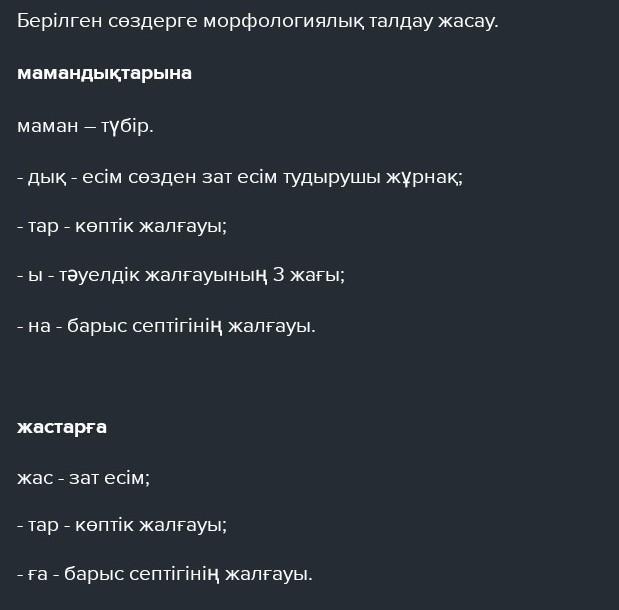 Берілген сөздерге морфологиялық талдау жасау.

мамандықтарына

маман – түбір.

- дық - есім сөзден зат есім тудырушы жұрнақ;

- тар - көптік жалғауы;

- ы - тәуелдік жалғауының 3 жағы;

- на - барыс септігінің жалғауы.

жастарға

жас - зат есім;

- тар - көптік жалғауы;

- ға - барыс септігінің жалғауы.